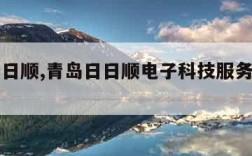 日顺,青岛日日顺电子科技服务